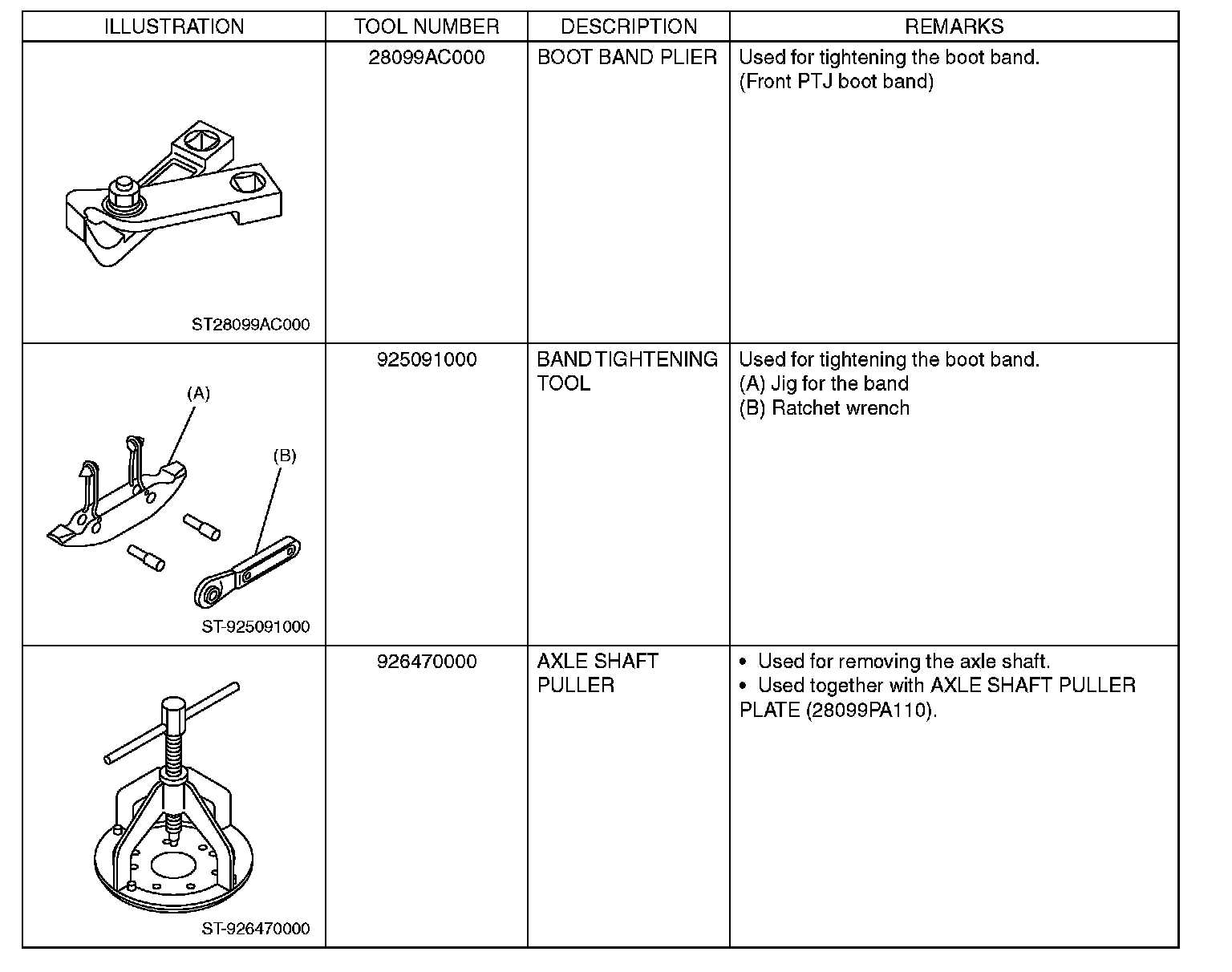 | ILLUSTRATION | TOOL NUMBER | DESCRIPTION | REMARKS |
|---|---|---|---|
| ST28099AC000 | 28099AC000 | BOOT BAND PLIER | Used for tightening the boot band. (Front PTJ boot band) |
| (A) (B) ST-925091000 | 925091000 | BAND TIGHTENING TOOL | Used for tightening the boot band. (A) Jig for the band (B) Ratchet wrench |
| ST-926470000 | 926470000 | AXLE SHAFT PULLER | • Used for removing the axle shaft. • Used together with AXLE SHAFT PULLER PLATE (28099PA110). |